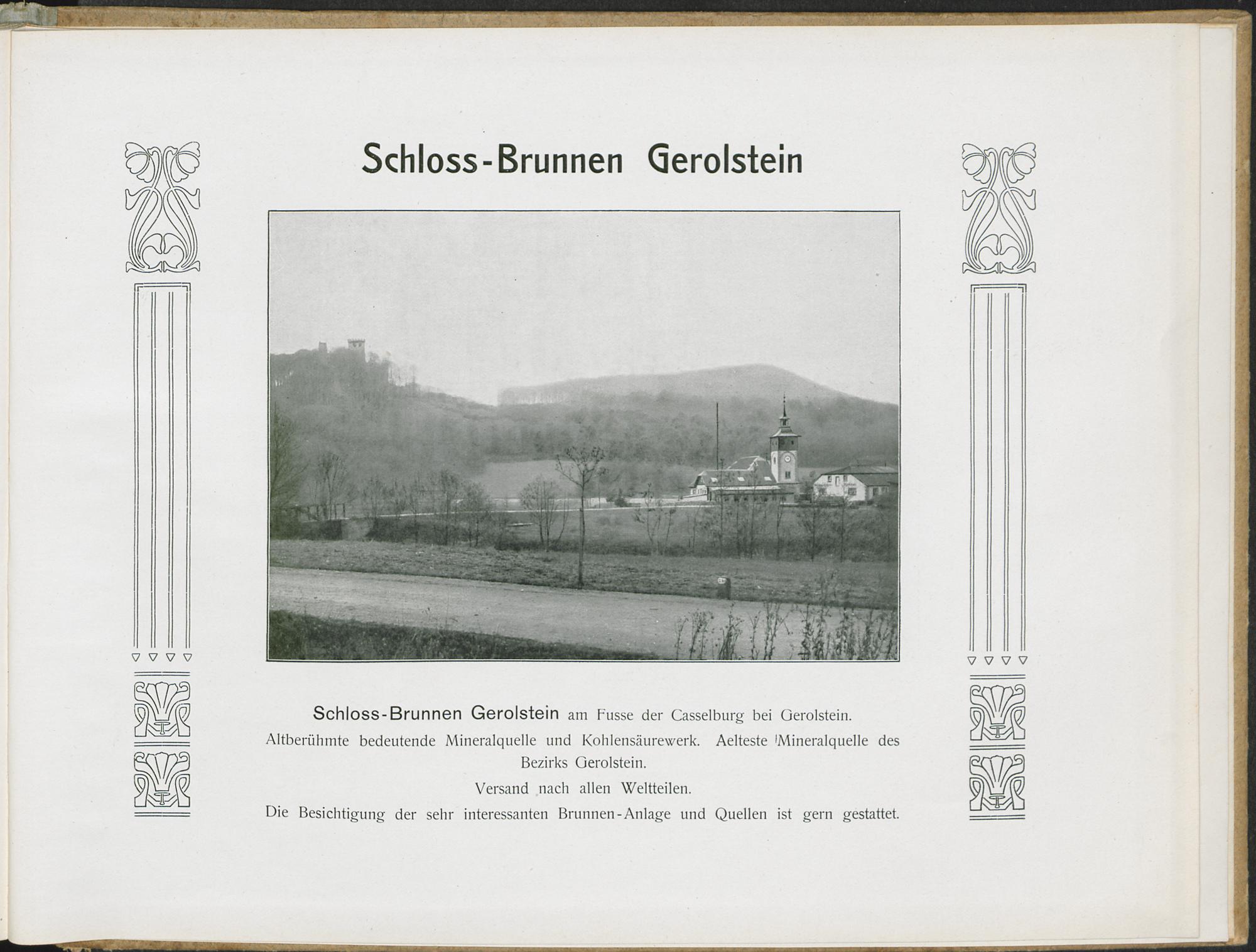 Schloss-Brunnen Gerolstein

Schloss-Brunnen Gerolstein am Fusse der Casselburg bei Gerolstein.

Altberühmte bedeutende Mineralquelle und Kohlensäurewerk. Aelteste Mineralquelle des Bezirks Gerolstein.

Versand nach allen Weltteilen.

Die Besichtigung der sehr interessanten Brunnen-Anlage und Quellen ist gern gestattet.